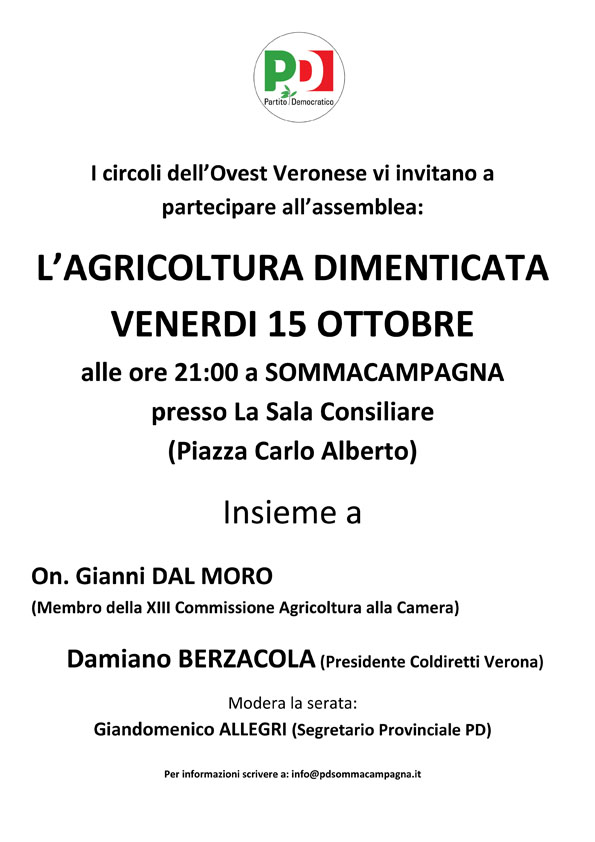 PD
Partito Democratico

I circoli dell'Ovest Veronese vi invitano a partecipare all'assemblea:

L'AGRICOLTURA DIMENTICATA
VENERDI 15 OTTOBRE
alle ore 21:00 a SOMMACAMPAGNA
presso La Sala Consiliare
(Piazza Carlo Alberto)

Insieme a

On. Gianni DAL MORO
(Membro della XIII Commissione Agricoltura alla Camera)

Damiano BERZACOLA (Presidente Coldiretti Verona)

Modera la serata:
Giandomenico ALLEGRI (Segretario Provinciale PD)

Per informazioni scrivere a: info@pdsommacampagna.it